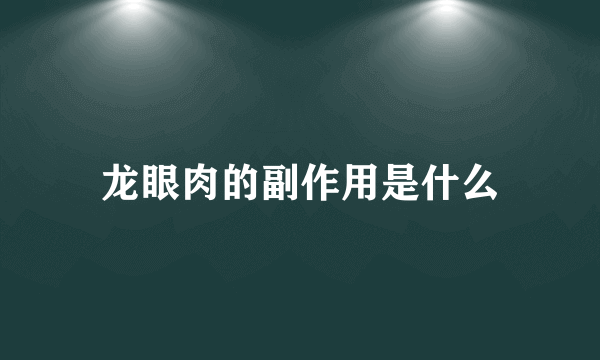 龙眼肉的副作用是什么